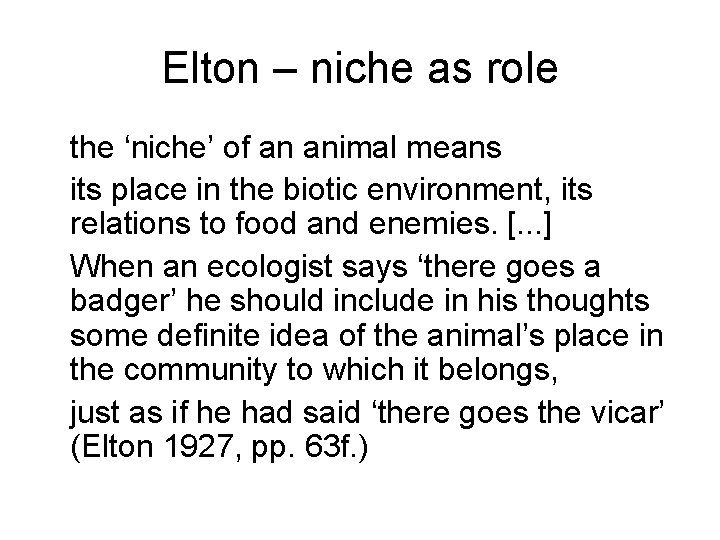 Elton – niche as role

the ‘niche’ of an animal means

its place in the biotic environment, its relations to food and enemies. [...]

When an ecologist says ‘there goes a badger’ he should include in his thoughts some definite idea of the animal’s place in the community to which it belongs,

just as if he had said ‘there goes the vicar’ (Elton 1927, pp. 63f.)